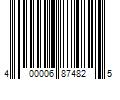 4 00006 87482 5